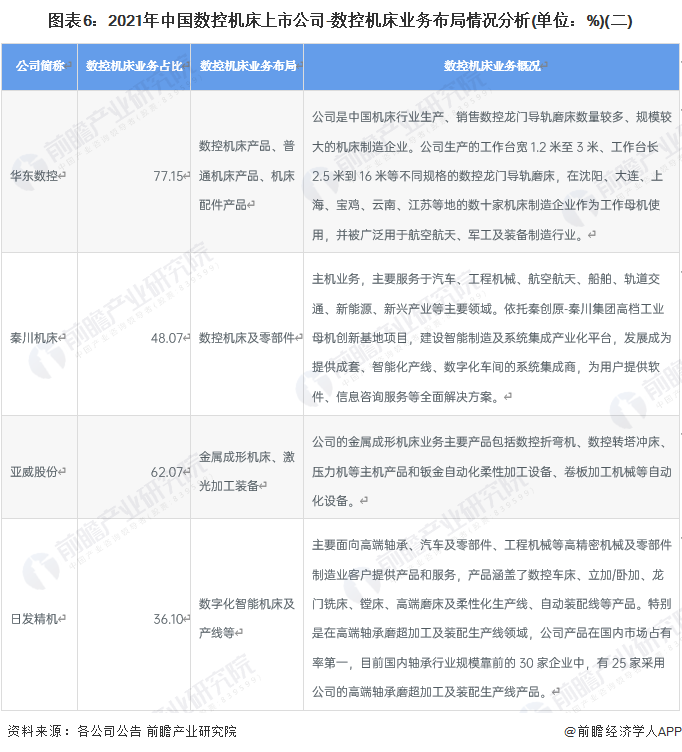 图表6：2021年中国数控机床上市公司-数控机床业务布局情况分析(单位：%)(二)

| 公司简称 | 数控机床业务占比 | 数控机床业务布局 | 数控机床业务概况 |
|---|---|---|---|
| 华东数控 | 77.15 | 数控机床产品、普通机床产品、机床配件产品 | 公司是中国机床行业生产、销售数控龙门导轨磨床数量较多、规模较大的机床制造企业。公司生产的工作台宽 1.2 米至 3 米、工作台长 2.5 米到 16 米等不同规格的数控龙门导轨磨床，在沈阳、大连、上海、宝鸡、云南、江苏等地的数十家机床制造企业作为工作母机使用，并被广泛用于航空航天、军工及装备制造行业。 |
| 秦川机床 | 48.07 | 数控机床及零部件 | 主机业务，主要服务于汽车、工程机械、航空航天、船舶、轨道交通、新能源、新兴产业等主要领域。依托秦创原-秦川集团高档工业母机创新基地项目，建设智能制造及系统集成产业化平台，发展成为提供成套、智能化产线、数字化车间的系统集成商，为用户提供软件、信息咨询服务等全面解决方案。 |
| 亚威股份 | 62.07 | 金属成形机床、激光加工装备 | 公司的金属成形机床业务主要产品包括数控折弯机、数控转塔冲床、压力机等主机产品和钣金自动化柔性加工设备、卷板加工机械等自动化设备。 |
| 日发精机 | 36.10 | 数字化智能机床及产线等 | 主要面向高端轴承、汽车及零部件、工程机械等高精密机械及零部件制造业客户提供产品和服务，产品涵盖了数控车床、立加/卧加、龙门铣床、镗床、高端磨床及柔性化生产线、自动装配线等产品。特别是在高端轴承磨超加工及装配生产线领域，公司产品在国内市场占有率第一，目前国内轴承行业规模靠前的 30 家企业中，有 25 家采用公司的高端轴承磨超加工及装配生产线产品。 |

资料来源：各公司公告 前瞻产业研究院

@前瞻经济学人APP